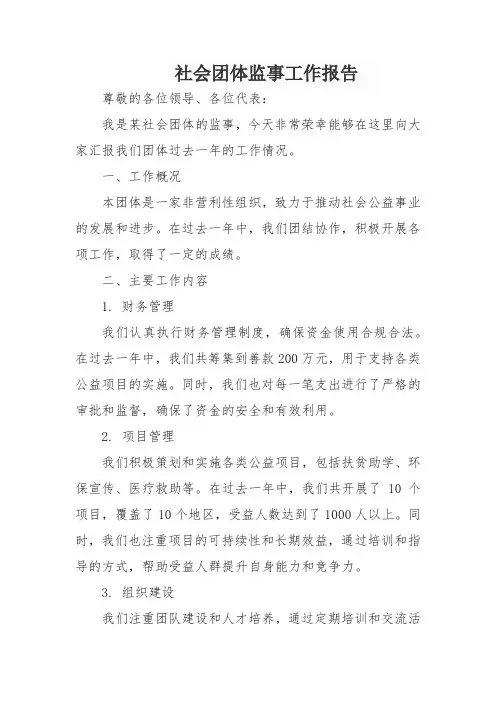 社会团体监事工作报告

尊敬的各位领导、各位代表：

我是某社会团体的监事，今天非常荣幸能够在这里向大家汇报我们团体过去一年的工作情况。

一、工作概况

本团体是一家非营利性组织，致力于推动社会公益事业的发展和进步。在过去一年中，我们团结协作，积极开展各项工作，取得了一定的成绩。

二、主要工作内容

1. 财务管理

我们认真执行财务管理制度，确保资金使用合规合法。在过去一年中，我们共筹集到善款200万元，用于支持各类公益项目的实施。同时，我们也对每一笔支出进行了严格的审批和监督，确保了资金的安全和有效利用。

2. 项目管理

我们积极策划和实施各类公益项目，包括扶贫助学、环保宣传、医疗救助等。在过去一年中，我们共开展了 10 个项目，覆盖了10个地区，受益人数达到了1000人以上。同时，我们也注重项目的可持续性和长期效益，通过培训和指导的方式，帮助受益人群提升自身能力和竞争力。

3. 组织建设

我们注重团队建设和人才培养，通过定期培训和交流活